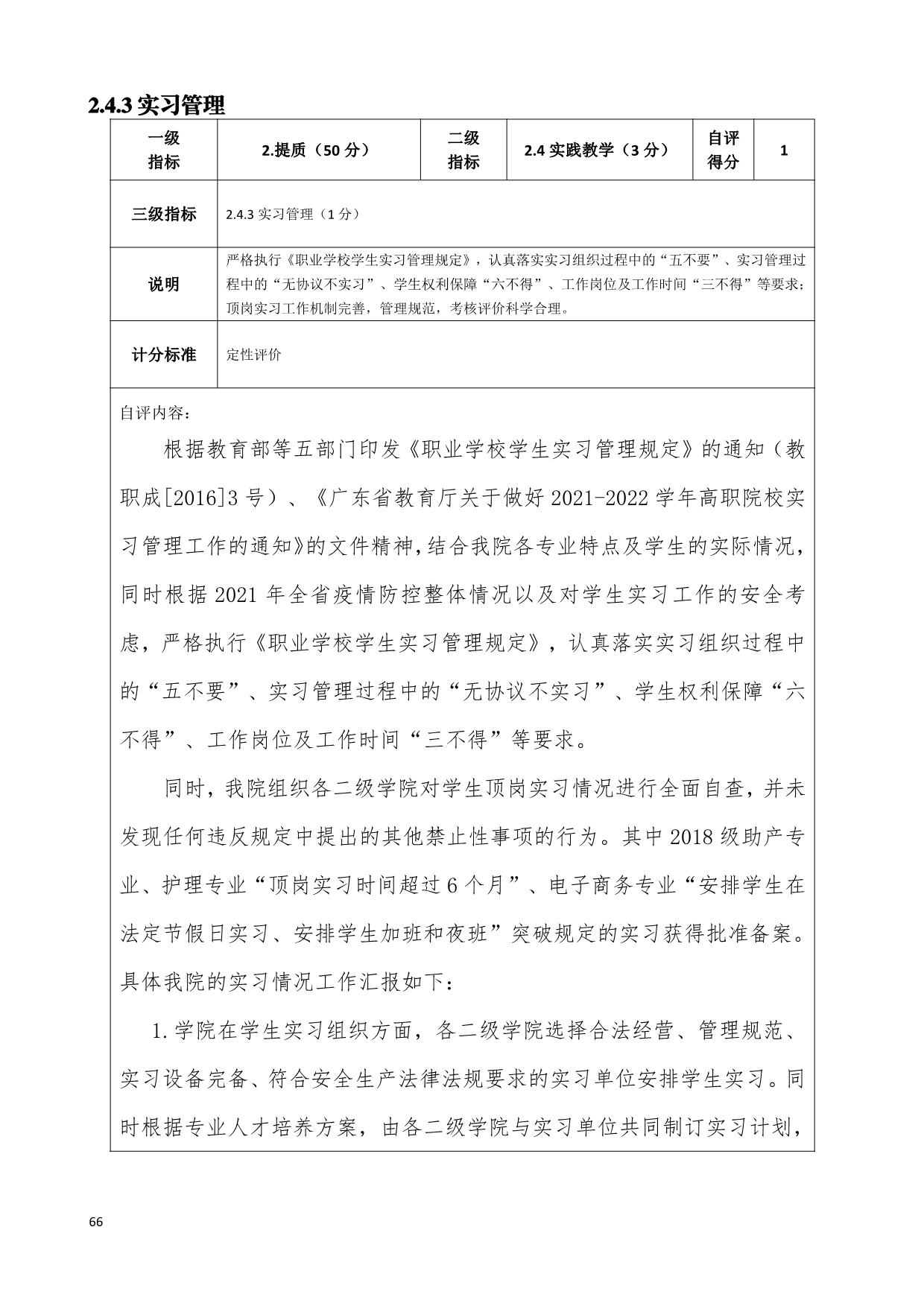 2.4.3 实习管理

| 一级指标 | 2.提质（50 分） | 二级指标 | 2.4 实践教学（3 分） | 自评得分 | 1 |
|---|---|---|---|---|---|
| 三级指标 | 2.4.3 实习管理（1 分） | | | | |
| 说明 | 严格执行《职业学校学生实习管理规定》，认真落实实习组织过程中的“五不要”、实习管理过程中的“无协议不实习”、学生权利保障“六不得”、工作岗位及工作时间“三不得”等要求；顶岗实习工作机制完善，管理规范，考核评价科学合理。 | | | | |
| 计分标准 | 定性评价 | | | | |

自评内容：

根据教育部等五部门印发《职业学校学生实习管理规定》的通知（教职成[2016]3 号）、《广东省教育厅关于做好 2021-2022 学年高职院校实习管理工作的通知》的文件精神，结合我院各专业特点及学生的实际情况，同时根据 2021 年全省疫情防控整体情况以及对学生实习工作的安全考虑，严格执行《职业学校学生实习管理规定》，认真落实实习组织过程中的“五不要”、实习管理过程中的“无协议不实习”、学生权利保障“六不得”、工作岗位及工作时间“三不得”等要求。

同时，我院组织各二级学院对学生顶岗实习情况进行全面自查，并未发现任何违反规定中提出的其他禁止性事项的行为。其中 2018 级助产专业、护理专业“顶岗实习时间超过 6 个月”、电子商务专业“安排学生在法定节假日实习、安排学生加班和夜班”突破规定的实习获得批准备案。具体我院的实习情况工作汇报如下：

1.学院在学生实习组织方面，各二级学院选择合法经营、管理规范、实习设备完备、符合安全生产法律法规要求的实习单位安排学生实习。同时根据专业人才培养方案，由各二级学院与实习单位共同制订实习计划，

66